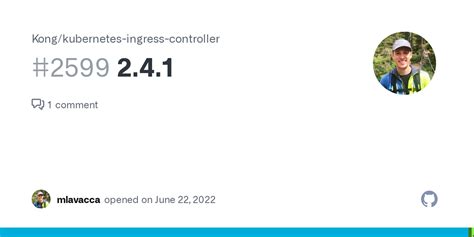 Kong/kubernetes-ingress-controller

#2599 2.4.1

1 comment

mlavacca opened on June 22, 2022